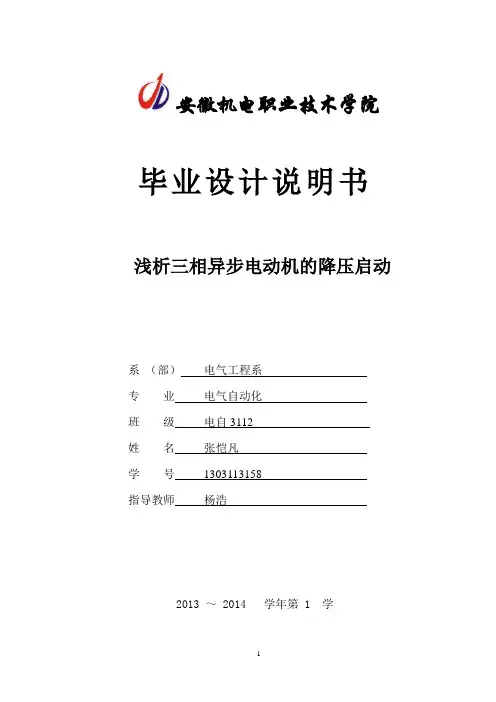 安徽机电职业技术学院

毕业设计说明书

浅析三相异步电动机的降压启动

系 （部） 电气工程系

专 业 电气自动化

班 级 电自 3112

姓 名 张恺凡

学 号 1303113158

指导教师 杨浩

2013 ～ 2014 学年第 1 学

1